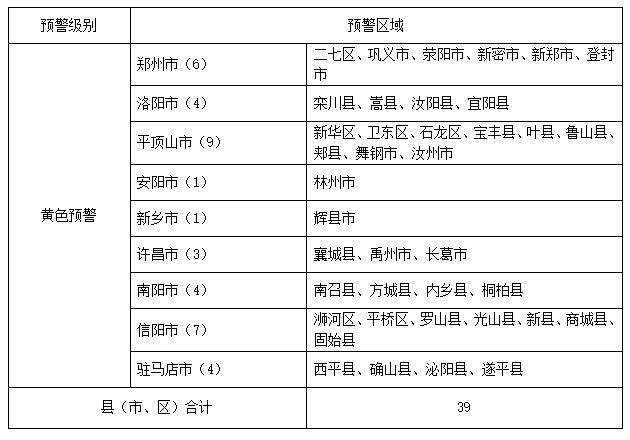 | 预警级别 | 预警区域 | |
|---|---|---|
| 黄色预警 | 郑州市（6） | 二七区、巩义市、荥阳市、新密市、新郑市、登封市 |
| | 洛阳市（4） | 栾川县、嵩县、汝阳县、宜阳县 |
| | 平顶山市（9） | 新华区、卫东区、石龙区、宝丰县、叶县、鲁山县、郏县、舞钢市、汝州市 |
| | 安阳市（1） | 林州市 |
| | 新乡市（1） | 辉县市 |
| | 许昌市（3） | 襄城县、禹州市、长葛市 |
| | 南阳市（4） | 南召县、方城县、内乡县、桐柏县 |
| | 信阳市（7） | 浉河区、平桥区、罗山县、光山县、新县、商城县、固始县 |
| | 驻马店市（4） | 西平县、确山县、泌阳县、遂平县 |
| 县（市、区）合计 | | 39 |